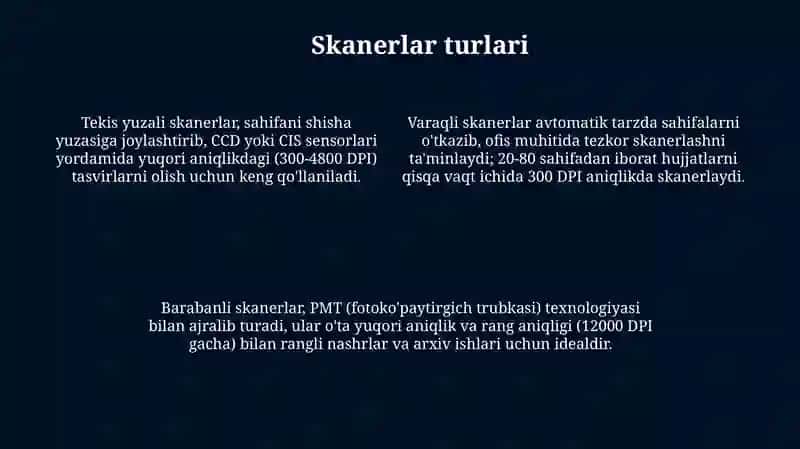 Skanerlar turlari

Tekis yuzali skanerlar, sahifani shisha yuzasiga joylashtirib, CCD yoki CIS sensorlari yordamida yuqori aniqlikdagi (300-4800 DPI) tasvirlarni olish uchun keng qo'llaniladi.

Varaqli skanerlar avtomatik tarzda sahifalarni o'tkazib, ofis muhitida tezkor skanerlashni ta'minlaydi; 20-80 sahifadan iborat hujjatlarni qisqa vaqt ichida 300 DPI aniqlikda skanerlaydi.

Barabanli skanerlar, PMT (fotoko'paytirgich trubkasi) texnologiyasi bilan ajralib turadi, ular o'ta yuqori aniqlik va rang aniqligi (12000 DPI gacha) bilan rangli nashrlar va arxiv ishlari uchun idealdir.